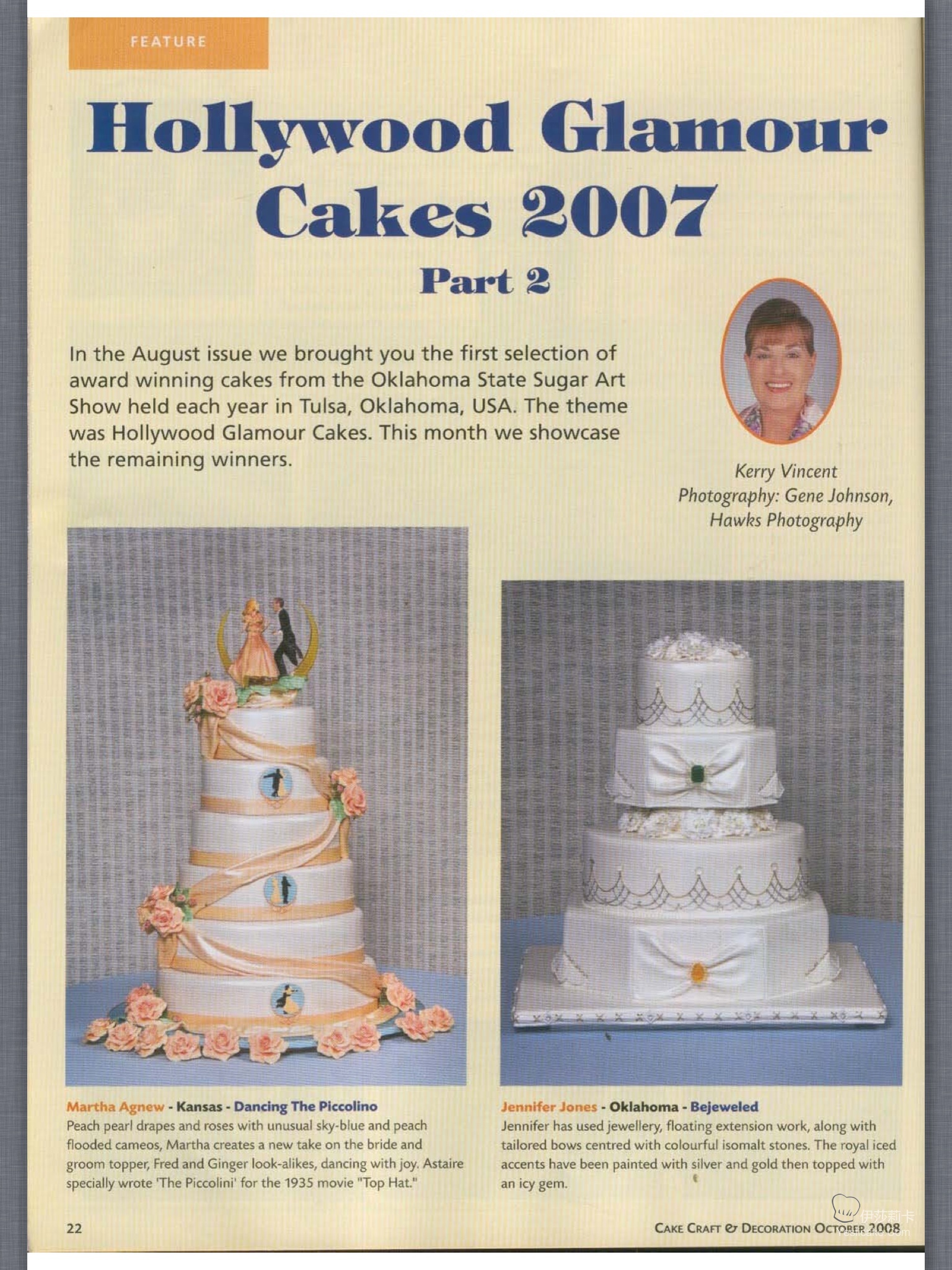 FEATURE

Hollywood Glamour Cakes 2007

Part 2

In the August issue we brought you the first selection of award winning cakes from the Oklahoma State Sugar Art Show held each year in Tulsa, Oklahoma, USA. The theme was Hollywood Glamour Cakes. This month we showcase the remaining winners.

Kerry Vincent
Photography: Gene Johnson, Hawks Photography

Martha Agnew - Kansas - Dancing The Piccolino
Peach pearl drapes and roses with unusual sky-blue and peach flooded cameos, Martha creates a new take on the bride and groom topper, Fred and Ginger look-alikes, dancing with joy. Astaire specially wrote 'The Piccolini' for the 1935 movie "Top Hat."

Jennifer Jones - Oklahoma - Bejeweled
Jennifer has used jewellery, floating extension work, along with tailored bows centred with colourful isomalt stones. The royal iced accents have been painted with silver and gold then topped with an icy gem.

22

CAKE CRAFT & DECORATION OCTOBER 2008

伊莎莉卡